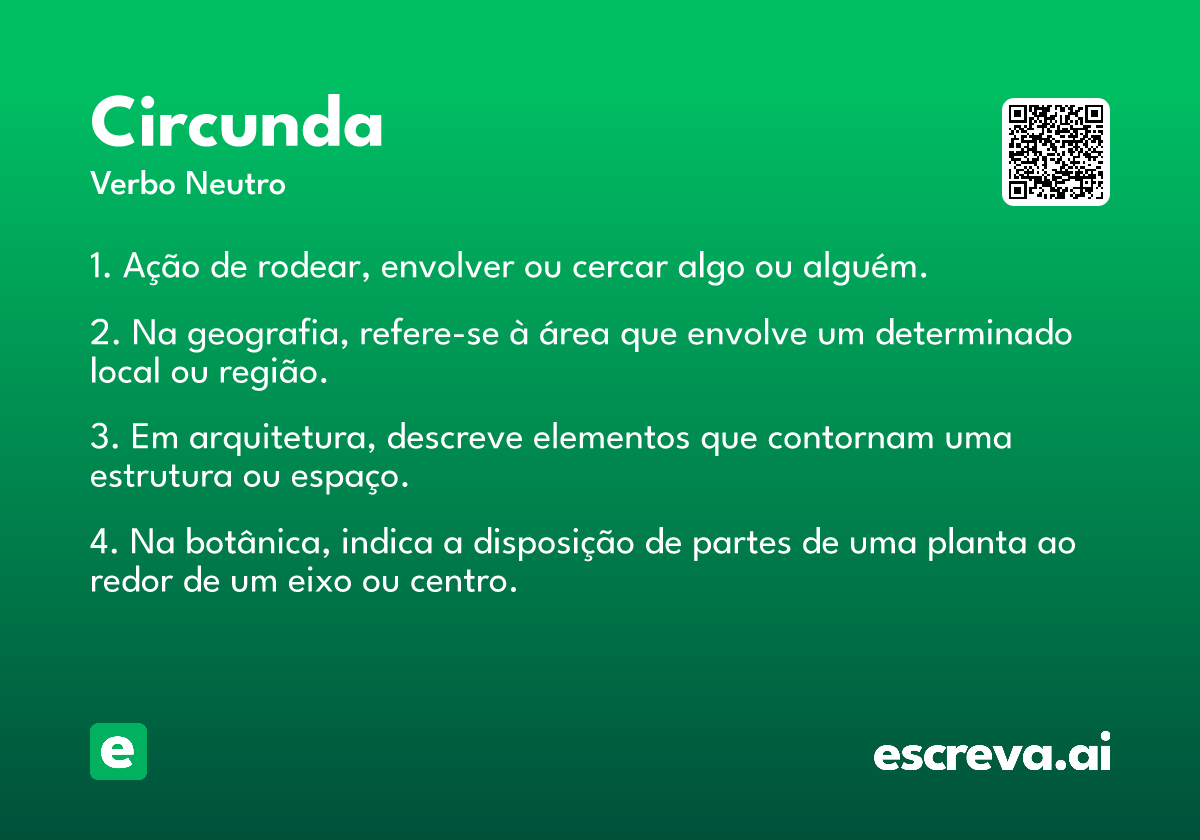 Circunda
Verbo Neutro

1. Ação de rodear, envolver ou cercar algo ou alguém.

2. Na geografia, refere-se à área que envolve um determinado local ou região.

3. Em arquitetura, descreve elementos que contornam uma estrutura ou espaço.

4. Na botânica, indica a disposição de partes de uma planta ao redor de um eixo ou centro.

e

escreva.ai